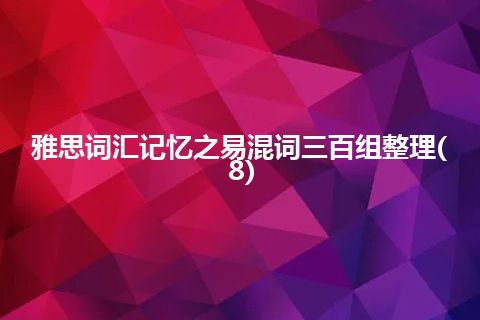 雅思词汇记忆之易混词三百组整理(8)